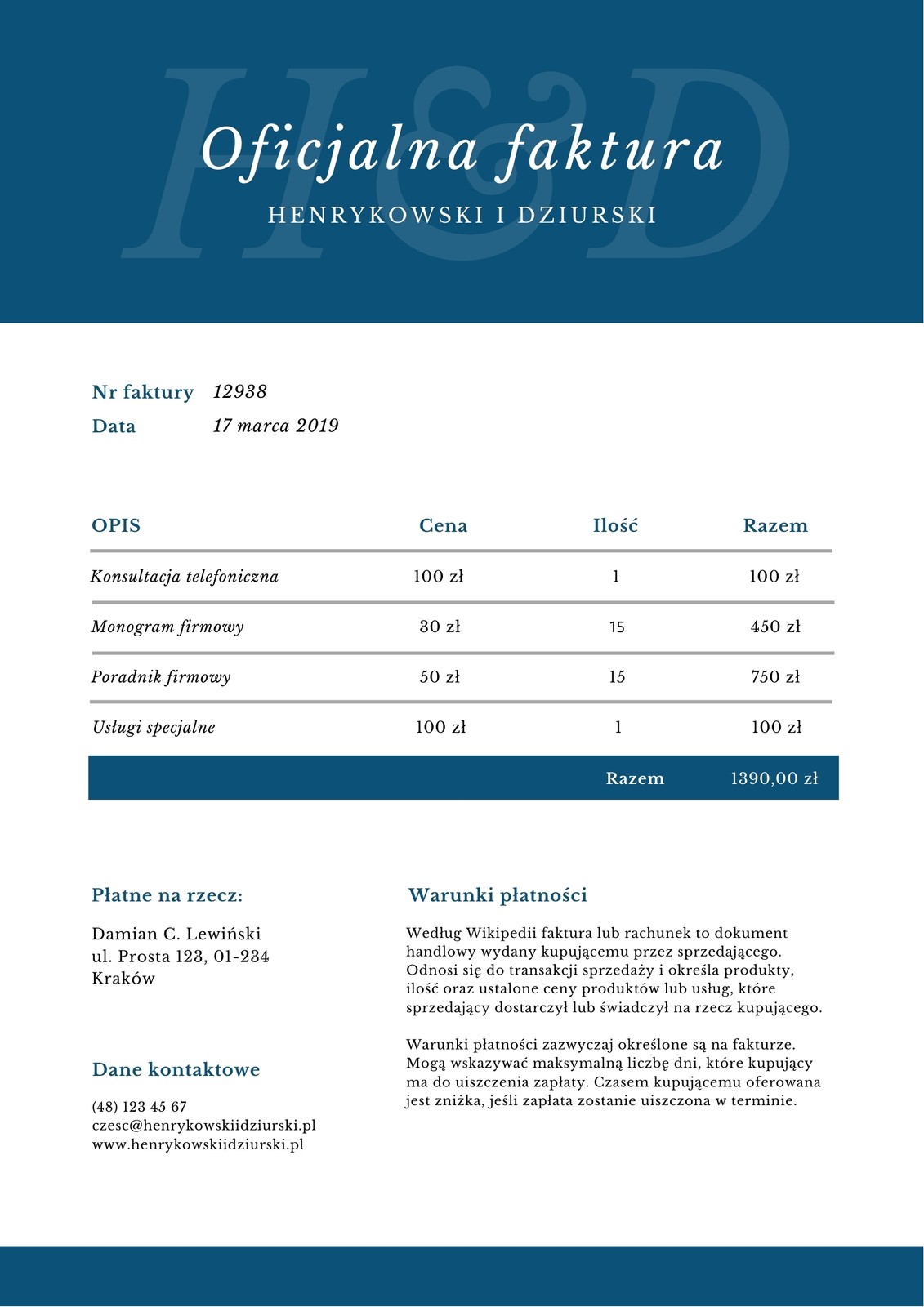 H&D

Oficjalna faktura

HENRYKOWSKI I DZIURSKI

Nr faktury 12938
Data 17 marca 2019

| OPIS | Cena | Ilość | Razem |
|---|---|---|---|
| Konsultacja telefoniczna | 100 zł | 1 | 100 zł |
| Monogram firmowy | 30 zł | 15 | 450 zł |
| Poradnik firmowy | 50 zł | 15 | 750 zł |
| Usługi specjalne | 100 zł | 1 | 100 zł |
| | | Razem | 1390,00 zł |

Płatne na rzecz:

Damian C. Lewiński
ul. Prosta 123, 01-234
Kraków

Dane kontaktowe

(48) 123 45 67
czesc@henrykowskiidziurski.pl
www.henrykowskiidziurski.pl

Warunki płatności

Według Wikipedii faktura lub rachunek to dokument handlowy wydany kupującemu przez sprzedającego. Odnosi się do transakcji sprzedaży i określa produkty, ilość oraz ustalone ceny produktów lub usług, które sprzedający dostarczył lub świadczył na rzecz kupującego.

Warunki płatności zazwyczaj określone są na fakturze. Mogą wskazywać maksymalną liczbę dni, które kupujący ma do uiszczenia zapłaty. Czasem kupującemu oferowana jest zniżka, jeśli zapłata zostanie uiszczona w terminie.